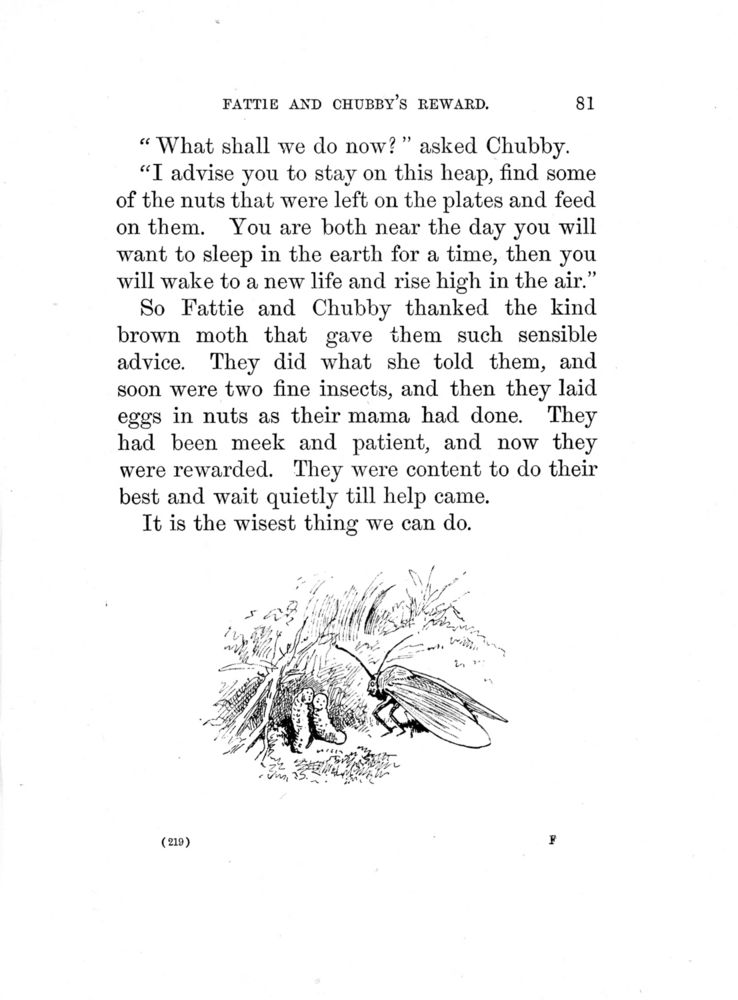 FATTIE AND CHUBBY'S REWARD. 81

"What shall we do now?" asked Chubby.

"I advise you to stay on this heap, find some of the nuts that were left on the plates and feed on them. You are both near the day you will want to sleep in the earth for a time, then you will wake to a new life and rise high in the air."

So Fattie and Chubby thanked the kind brown moth that gave them such sensible advice. They did what she told them, and soon were two fine insects, and then they laid eggs in nuts as their mama had done. They had been meek and patient, and now they were rewarded. They were content to do their best and wait quietly till help came.

It is the wisest thing we can do.

(219) F